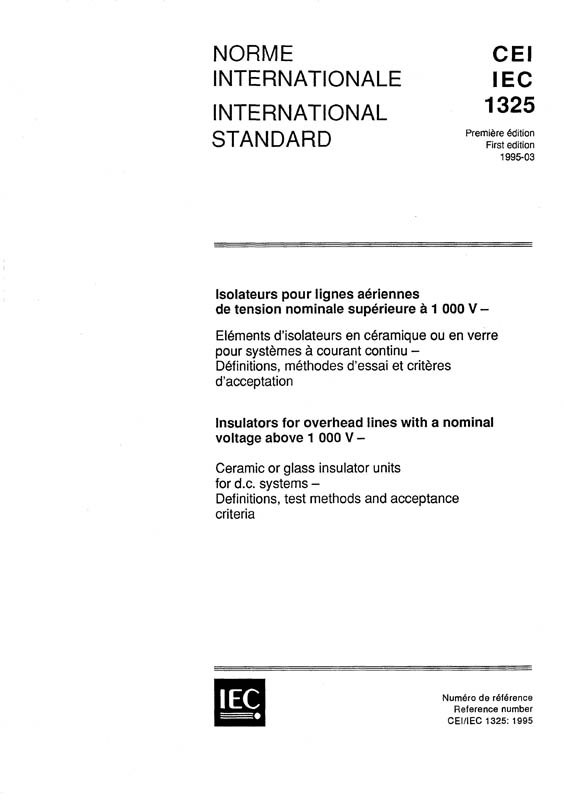 NORME INTERNATIONALE
INTERNATIONAL STANDARD

CEI
IEC
1325

Première édition
First edition
1995-03

Isolateurs pour lignes aériennes de tension nominale supérieure à 1 000 V –

Eléments d'isolateurs en céramique ou en verre pour systèmes à courant continu – Définitions, méthodes d'essai et critères d'acceptation

Insulators for overhead lines with a nominal voltage above 1 000 V –

Ceramic or glass insulator units for d.c. systems – Definitions, test methods and acceptance criteria

IEC

Numéro de référence
Reference number
CEI/IEC 1325: 1995